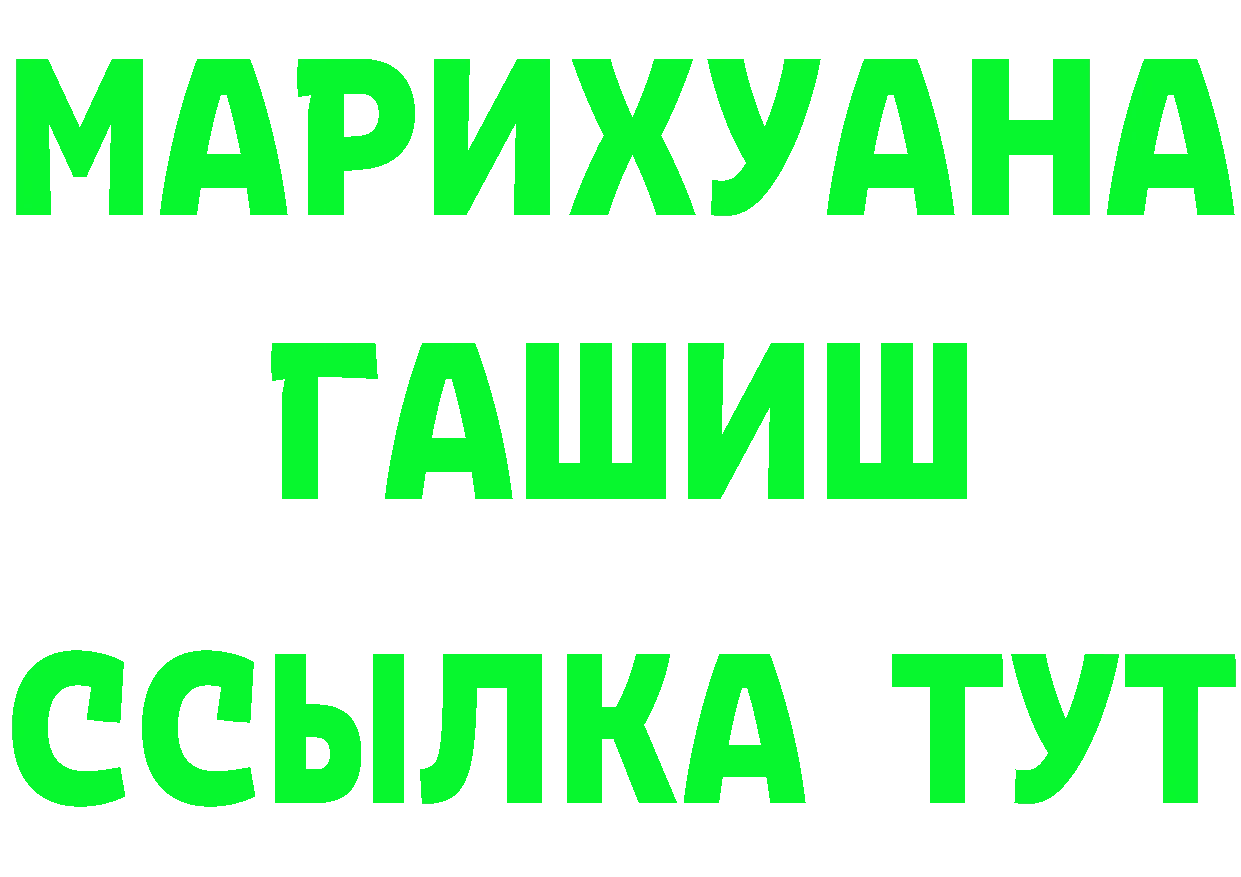 МАРИХУАНА
ГАШИШ
ССЫЛКА ТУТ